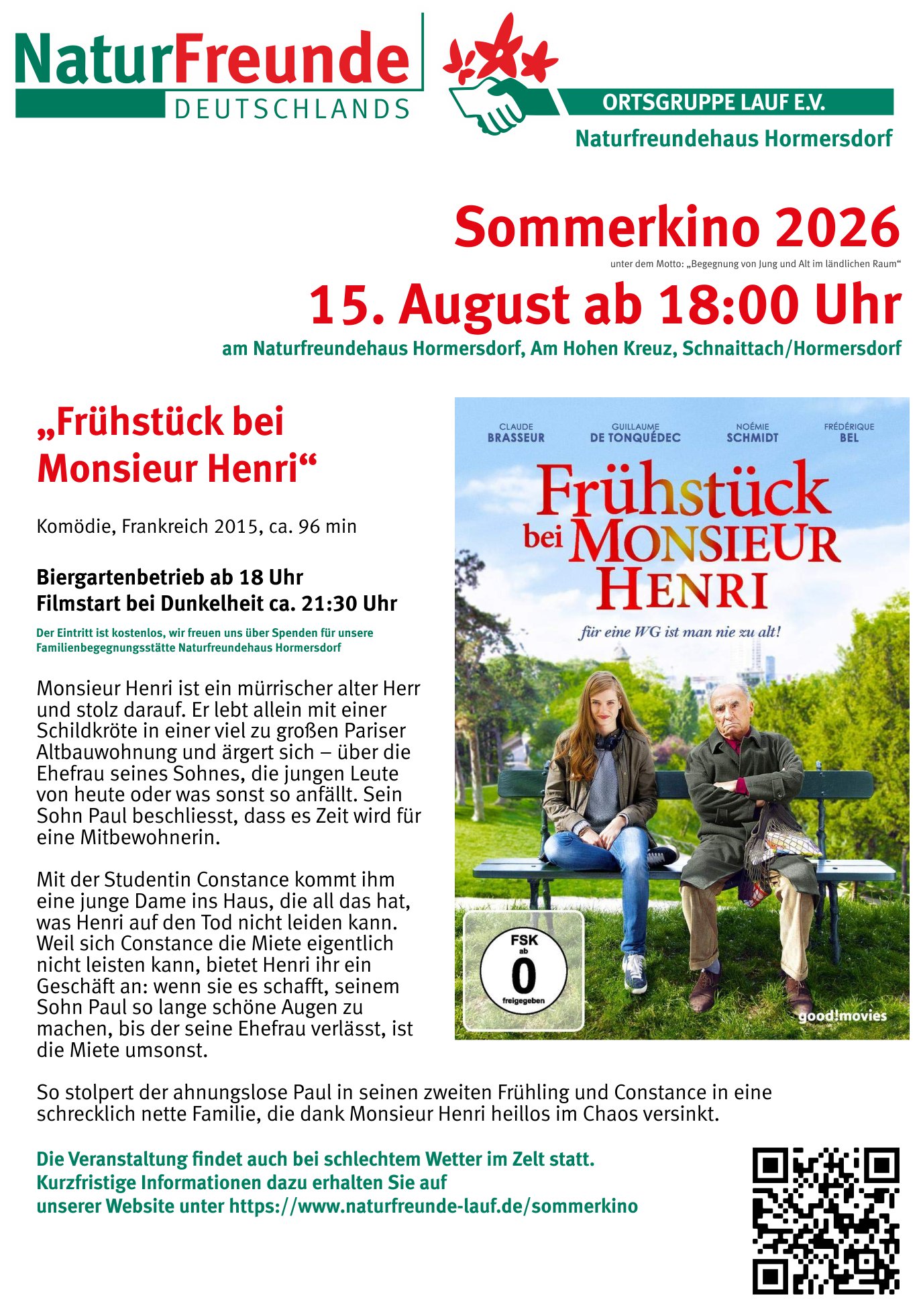 NaturFreunde
DEUTSCHLANDS

ORTSGRUPPE LAUF E.V.
Naturfreundehaus Hormersdorf

Sommerkino 2026
unter dem Motto: „Begegnung von Jung und Alt im ländlichen Raum“
15. August ab 18:00 Uhr
am Naturfreundehaus Hormersdorf, Am Hohen Kreuz, Schnaittach/Hormersdorf

„Frühstück bei Monsieur Henri“

Komödie, Frankreich 2015, ca. 96 min

Biergartenbetrieb ab 18 Uhr
Filmstart bei Dunkelheit ca. 21:30 Uhr

Der Eintritt ist kostenlos, wir freuen uns über Spenden für unsere Familienbegegnungsstätte Naturfreundehaus Hormersdorf

Monsieur Henri ist ein mürrischer alter Herr und stolz darauf. Er lebt allein mit einer Schildkröte in einer viel zu großen Pariser Altbauwohnung und ärgert sich – über die Ehefrau seines Sohnes, die jungen Leute von heute oder was sonst so anfällt. Sein Sohn Paul beschliesst, dass es Zeit wird für eine Mitbewohnerin.

Mit der Studentin Constance kommt ihm eine junge Dame ins Haus, die all das hat, was Henri auf den Tod nicht leiden kann. Weil sich Constance die Miete eigentlich nicht leisten kann, bietet Henri ihr ein Geschäft an: wenn sie es schafft, seinem Sohn Paul so lange schöne Augen zu machen, bis der seine Ehefrau verlässt, ist die Miete umsonst.

CLAUDE BRASSEUR
GUILLAUME DE TONQUÉDEC
NOÉMIE SCHMIDT
FRÉDÉRIQUE BEL
Frühstück bei MONSIEUR HENRI
für eine WG ist man nie zu alt!
FSK ab 0 freigegeben
good!movies

So stolpert der ahnungslose Paul in seinen zweiten Frühling und Constance in eine schrecklich nette Familie, die dank Monsieur Henri heillos im Chaos versinkt.

Die Veranstaltung findet auch bei schlechtem Wetter im Zelt statt.
Kurzfristige Informationen dazu erhalten Sie auf unserer Website unter https://www.naturfreunde-lauf.de/sommerkino